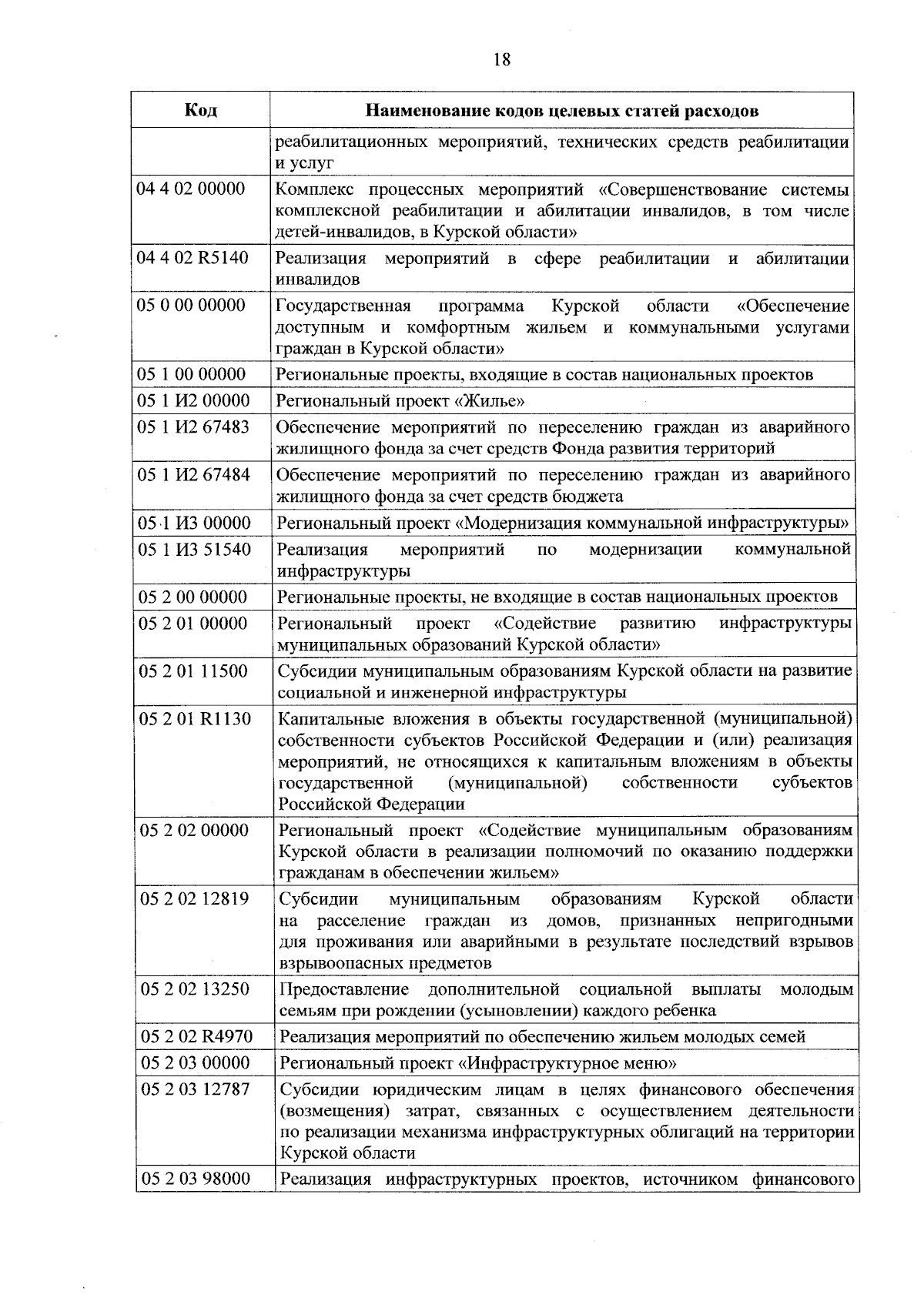 18

| Код | Наименование кодов целевых статей расходов |
|---|---|
| | реабилитационных мероприятий, технических средств реабилитации и услуг |
| 04 4 02 00000 | Комплекс процессных мероприятий «Совершенствование системы комплексной реабилитации и абилитации инвалидов, в том числе детей-инвалидов, в Курской области» |
| 04 4 02 R5140 | Реализация мероприятий в сфере реабилитации и абилитации инвалидов |
| 05 0 00 00000 | Государственная программа Курской области «Обеспечение доступным и комфортным жильем и коммунальными услугами граждан в Курской области» |
| 05 1 00 00000 | Региональные проекты, входящие в состав национальных проектов |
| 05 1 И2 00000 | Региональный проект «Жилье» |
| 05 1 И2 67483 | Обеспечение мероприятий по переселению граждан из аварийного жилищного фонда за счет средств Фонда развития территорий |
| 05 1 И2 67484 | Обеспечение мероприятий по переселению граждан из аварийного жилищного фонда за счет средств бюджета |
| 05 1 И3 00000 | Региональный проект «Модернизация коммунальной инфраструктуры» |
| 05 1 И3 51540 | Реализация мероприятий по модернизации коммунальной инфраструктуры |
| 05 2 00 00000 | Региональные проекты, не входящие в состав национальных проектов |
| 05 2 01 00000 | Региональный проект «Содействие развитию инфраструктуры муниципальных образований Курской области» |
| 05 2 01 11500 | Субсидии муниципальным образованиям Курской области на развитие социальной и инженерной инфраструктуры |
| 05 2 01 R1130 | Капитальные вложения в объекты государственной (муниципальной) собственности субъектов Российской Федерации и (или) реализация мероприятий, не относящихся к капитальным вложениям в объекты государственной (муниципальной) собственности субъектов Российской Федерации |
| 05 2 02 00000 | Региональный проект «Содействие муниципальным образованиям Курской области в реализации полномочий по оказанию поддержки гражданам в обеспечении жильем» |
| 05 2 02 12819 | Субсидии муниципальным образованиям Курской области на расселение граждан из домов, признанных непригодными для проживания или аварийными в результате последствий взрывов взрывоопасных предметов |
| 05 2 02 13250 | Предоставление дополнительной социальной выплаты молодым семьям при рождении (усыновлении) каждого ребенка |
| 05 2 02 R4970 | Реализация мероприятий по обеспечению жильем молодых семей |
| 05 2 03 00000 | Региональный проект «Инфраструктурное меню» |
| 05 2 03 12787 | Субсидии юридическим лицам в целях финансового обеспечения (возмещения) затрат, связанных с осуществлением деятельности по реализации механизма инфраструктурных облигаций на территории Курской области |
| 05 2 03 98000 | Реализация инфраструктурных проектов, источником финансового |